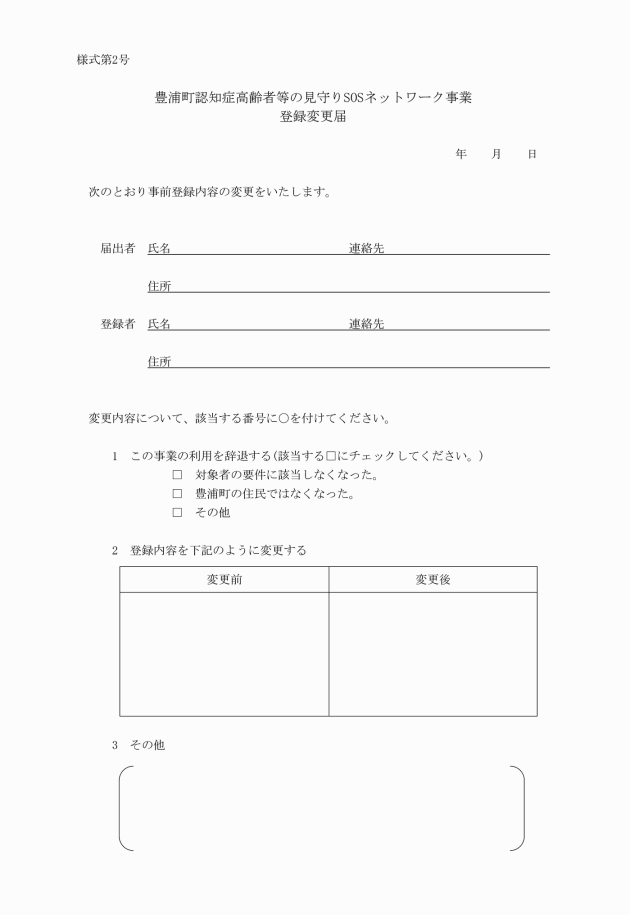 様式第2号

豊浦町認知症高齢者等の見守りSOSネットワーク事業
登録変更届

年　月　日

次のとおり事前登録内容の変更をいたします。

届出者　氏名　　　　　　　　　　　　連絡先

住所

登録者　氏名　　　　　　　　　　　　連絡先

住所

変更内容について、該当する番号に○を付けてください。

1　この事業の利用を辞退する（該当する□にチェックしてください。）
□　対象者の要件に該当しなくなった。
□　豊浦町の住民ではなくなった。
□　その他

2　登録内容を下記のように変更する

| 変更前 | 変更後 |
|---|---|
| | |

3　その他